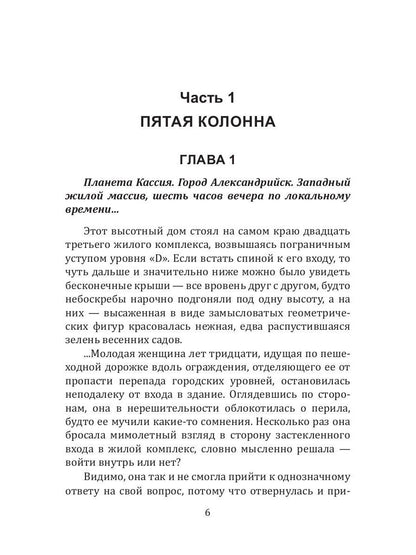 Часть 1
ПЯТАЯ КОЛОННА

ГЛАВА 1

Планета Кассия. Город Александрийск. Западный жилой массив, шесть часов вечера по локальному времени...

Этот высотный дом стоял на самом краю двадцать третьего жилого комплекса, возвышаясь пограничным уступом уровня «D». Если встать спиной к его входу, то чуть дальше и значительно ниже можно было увидеть бесконечные крыши — все вровень друг с другом, будто небоскребы нарочно подгоняли под одну высоту, а на них — высаженная в виде замысловатых геометрических фигур красовалась нежная, едва распустившаяся зелень весенних садов.

...Молодая женщина лет тридцати, идущая по пешеходной дорожке вдоль ограждения, отделяющего ее от пропасти перепада городских уровней, остановилась неподалеку от входа в здание. Оглядевшись по сторонам, она в нерешительности облокотилась о перила, будто ее мучили какие-то сомнения. Несколько раз она бросала мимолетный взгляд в сторону застекленного входа в жилой комплекс, словно мысленно решала — войти внутрь или нет?

Видимо, она так и не смогла прийти к однозначному ответу на свой вопрос, потому что отвернулась и при-

6